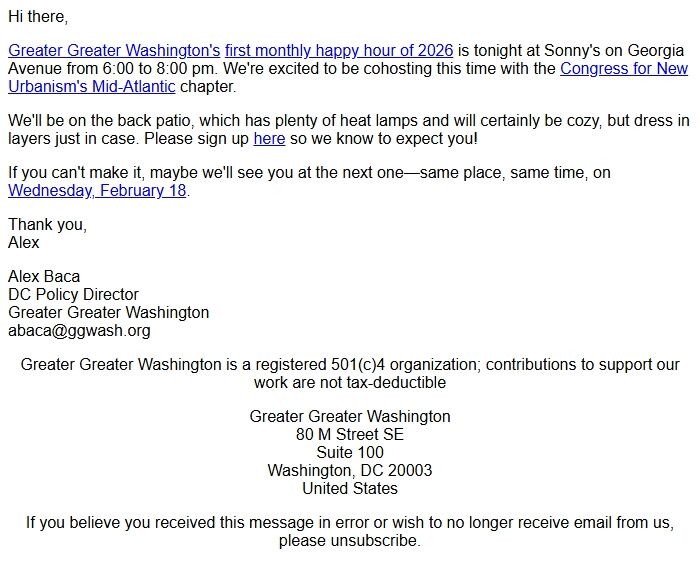 Hi there,

Greater Greater Washington's first monthly happy hour of 2026 is tonight at Sonny's on Georgia Avenue from 6:00 to 8:00 pm. We're excited to be cohosting this time with the Congress for New Urbanism's Mid-Atlantic chapter.

We'll be on the back patio, which has plenty of heat lamps and will certainly be cozy, but dress in layers just in case. Please sign up here so we know to expect you!

If you can't make it, maybe we'll see you at the next one—same place, same time, on Wednesday, February 18.

Thank you,
Alex

Alex Baca
DC Policy Director
Greater Greater Washington
abaca@ggwash.org

Greater Greater Washington is a registered 501(c)4 organization; contributions to support our work are not tax-deductible

Greater Greater Washington
80 M Street SE
Suite 100
Washington, DC 20003
United States

If you believe you received this message in error or wish to no longer receive email from us, please unsubscribe.